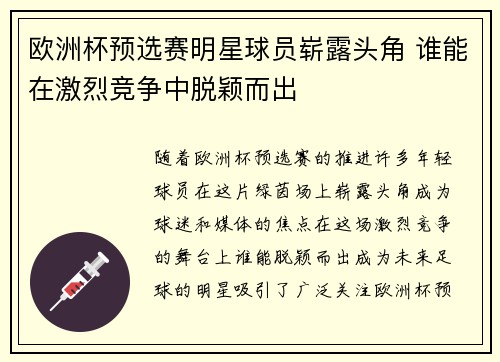 欧洲杯预选赛明星球员崭露头角 谁能在激烈竞争中脱颖而出

随着欧洲杯预选赛的推进许多年轻球员在这片绿茵场上崭露头角成为球迷和媒体的焦点在这场激烈竞争的舞台上谁能脱颖而出成为未来足球的明星吸引了广泛关注欧洲杯预